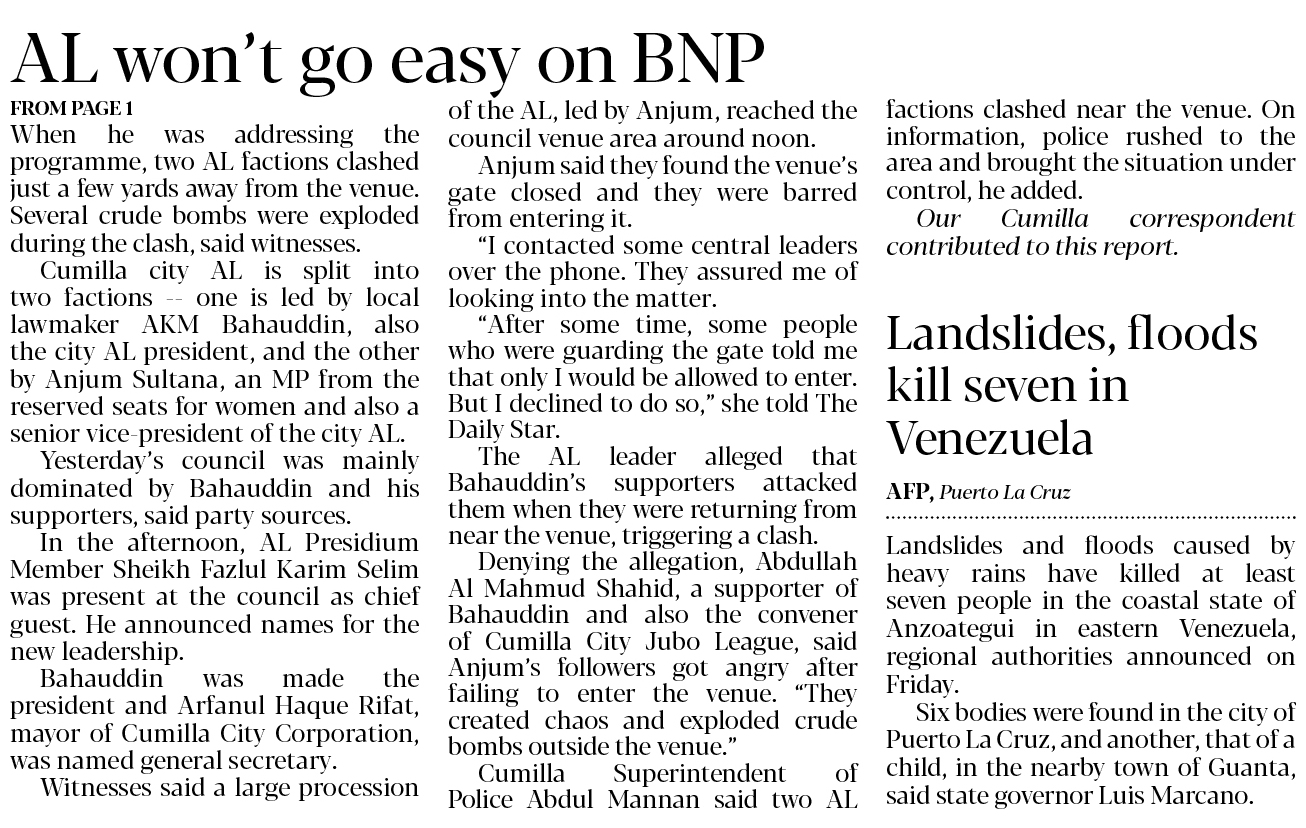 AL won't go easy on BNP

FROM PAGE 1

When he was addressing the programme, two AL factions clashed just a few yards away from the venue. Several crude bombs were exploded during the clash, said witnesses.

Cumilla city AL is split into two factions -- one is led by local lawmaker AKM Bahauddin, also the city AL president, and the other by Anjum Sultana, an MP from the reserved seats for women and also a senior vice-president of the city AL.

Yesterday's council was mainly dominated by Bahauddin and his supporters, said party sources.

In the afternoon, AL Presidium Member Sheikh Fazlul Karim Selim was present at the council as chief guest. He announced names for the new leadership.

Bahauddin was made the president and Arfanul Haque Rifat, mayor of Cumilla City Corporation, was named general secretary.

Witnesses said a large procession of the AL, led by Anjum, reached the council venue area around noon.

Anjum said they found the venue's gate closed and they were barred from entering it.

"I contacted some central leaders over the phone. They assured me of looking into the matter.

"After some time, some people who were guarding the gate told me that only I would be allowed to enter. But I declined to do so," she told The Daily Star.

The AL leader alleged that Bahauddin's supporters attacked them when they were returning from near the venue, triggering a clash.

Denying the allegation, Abdullah Al Mahmud Shahid, a supporter of Bahauddin and also the convener of Cumilla City Jubo League, said Anjum's followers got angry after failing to enter the venue. "They created chaos and exploded crude bombs outside the venue."

Cumilla Superintendent of Police Abdul Mannan said two AL factions clashed near the venue. On information, police rushed to the area and brought the situation under control, he added.

Our Cumilla correspondent contributed to this report.

Landslides, floods kill seven in Venezuela

AFP, Puerto La Cruz

Landslides and floods caused by heavy rains have killed at least seven people in the coastal state of Anzoategui in eastern Venezuela, regional authorities announced on Friday.

Six bodies were found in the city of Puerto La Cruz, and another, that of a child, in the nearby town of Guanta, said state governor Luis Marcano.